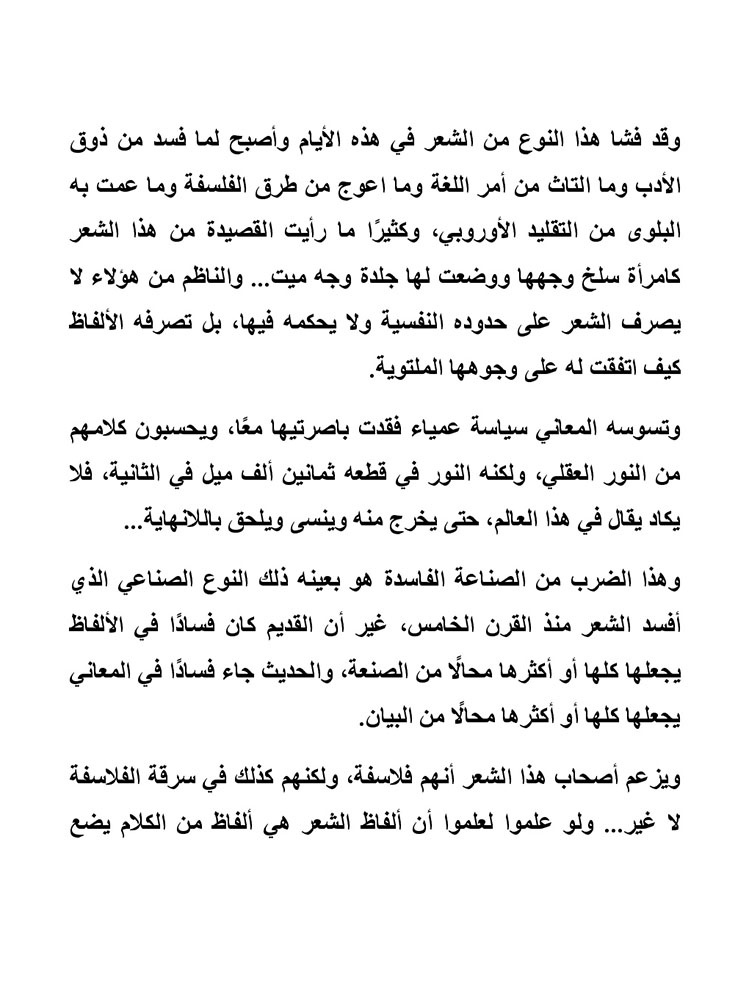 وقد فشا هذا النوع من الشعر في هذه الأيام وأصبح لما فسد من ذوق الأدب وما التاث من أمر اللغة وما اعوج من طرق الفلسفة وما عمت به البلوى من التقليد الأوروبي، وكثيرًا ما رأيت القصيدة من هذا الشعر كامرأة سلخ وجهها ووضعت لها جلدة وجه ميت... والناظم من هؤلاء لا يصرف الشعر على حدوده النفسية ولا يحكمه فيها، بل تصرفه الألفاظ كيف اتفقت له على وجوهها الملتوية.

وتسوسه المعاني سياسة عمياء فقدت باصرتيها معًا، ويحسبون كلامهم من النور العقلي، ولكنه النور في قطعه ثمانين ألف ميل في الثانية، فلا يكاد يقال في هذا العالم، حتى يخرج منه وينسى ويلحق باللانهاية...

وهذا الضرب من الصناعة الفاسدة هو بعينه ذلك النوع الصناعي الذي أفسد الشعر منذ القرن الخامس، غير أن القديم كان فسادًا في الألفاظ يجعلها كلها أو أكثرها محالًا من الصنعة، والحديث جاء فسادًا في المعاني يجعلها كلها أو أكثرها محالًا من البيان.

ويزعم أصحاب هذا الشعر أنهم فلاسفة، ولكنهم كذلك في سرقة الفلاسفة لا غير... ولو علموا لعلموا أن ألفاظ الشعر هي ألفاظ من الكلام يضع